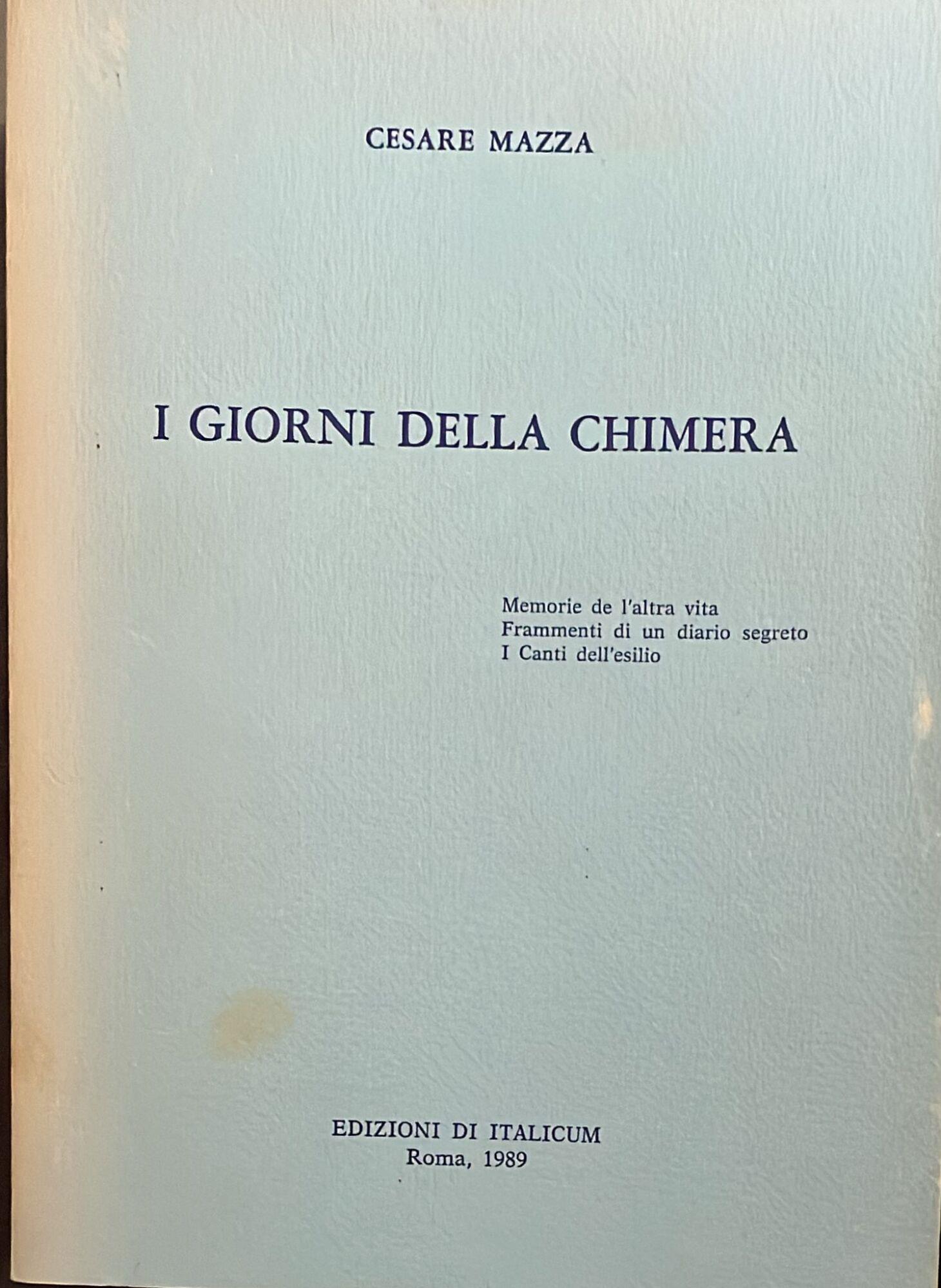 CESARE MAZZA

I GIORNI DELLA CHIMERA

Memorie de l'altra vita
Frammenti di un diario segreto
I Canti dell'esilio

EDIZIONI DI ITALICUM
Roma, 1989